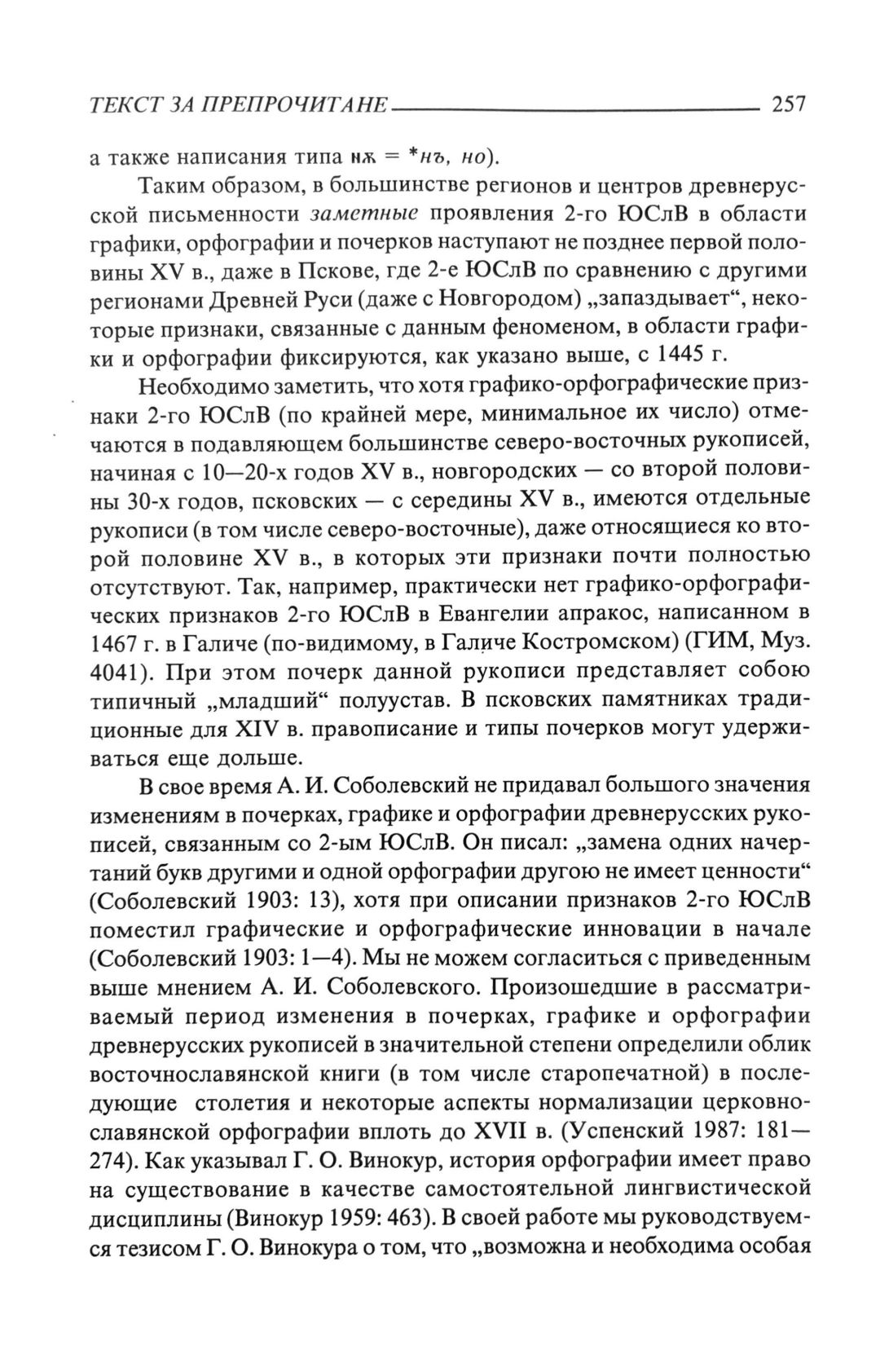 ТЕКСТ ЗА ПРЕПРОЧИТАНЕ 257

а также написания типа нѫ = *нъ, но).

Таким образом, в большинстве регионов и центров древнерусской письменности заметные проявления 2-го ЮСлВ в области графики, орфографии и почерков наступают не позднее первой половины XV в., даже в Пскове, где 2-е ЮСлВ по сравнению с другими регионами Древней Руси (даже с Новгородом) „запаздывает“, некоторые признаки, связанные с данным феноменом, в области графики и орфографии фиксируются, как указано выше, с 1445 г.

Необходимо заметить, что хотя графико-орфографические признаки 2-го ЮСлВ (по крайней мере, минимальное их число) отмечаются в подавляющем большинстве северо-восточных рукописей, начиная с 10—20-х годов XV в., новгородских — со второй половины 30-х годов, псковских — с середины XV в., имеются отдельные рукописи (в том числе северо-восточные), даже относящиеся ко второй половине XV в., в которых эти признаки почти полностью отсутствуют. Так, например, практически нет графико-орфографических признаков 2-го ЮСлВ в Евангелии апракос, написанном в 1467 г. в Галиче (по-видимому, в Галиче Костромском) (ГИМ, Муз. 4041). При этом почерк данной рукописи представляет собою типичный „младший“ полуустав. В псковских памятниках традиционные для XIV в. правописание и типы почерков могут удерживаться еще дольше.

В свое время А. И. Соболевский не придавал большого значения изменениям в почерках, графике и орфографии древнерусских рукописей, связанным со 2-ым ЮСлВ. Он писал: „замена одних начертаний букв другими и одной орфографии другою не имеет ценности“ (Соболевский 1903: 13), хотя при описании признаков 2-го ЮСлВ поместил графические и орфографические инновации в начале (Соболевский 1903: 1—4). Мы не можем согласиться с приведенным выше мнением А. И. Соболевского. Произошедшие в рассматриваемый период изменения в почерках, графике и орфографии древнерусских рукописей в значительной степени определили облик восточнославянской книги (в том числе старопечатной) в последующие столетия и некоторые аспекты нормализации церковнославянской орфографии вплоть до XVII в. (Успенский 1987: 181—274). Как указывал Г. О. Винокур, история орфографии имеет право на существование в качестве самостоятельной лингвистической дисциплины (Винокур 1959: 463). В своей работе мы руководствуемся тезисом Г. О. Винокура о том, что „возможна и необходима особая